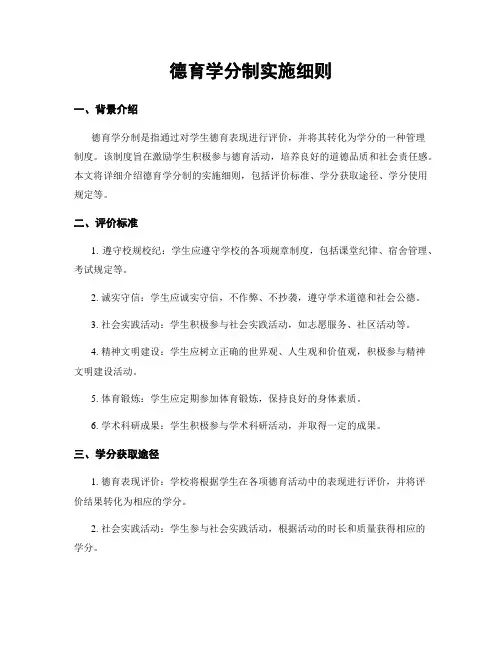 德育学分制实施细则

一、背景介绍

德育学分制是指通过对学生德育表现进行评价，并将其转化为学分的一种管理制度。该制度旨在激励学生积极参与德育活动，培养良好的道德品质和社会责任感。本文将详细介绍德育学分制的实施细则，包括评价标准、学分获取途径、学分使用规定等。

二、评价标准

1. 遵守校规校纪：学生应遵守学校的各项规章制度，包括课堂纪律、宿舍管理、考试规定等。

2. 诚实守信：学生应诚实守信，不作弊、不抄袭，遵守学术道德和社会公德。

3. 社会实践活动：学生积极参与社会实践活动，如志愿服务、社区活动等。

4. 精神文明建设：学生应树立正确的世界观、人生观和价值观，积极参与精神文明建设活动。

5. 体育锻炼：学生应定期参加体育锻炼，保持良好的身体素质。

6. 学术科研成果：学生积极参与学术科研活动，并取得一定的成果。

三、学分获取途径

1. 德育表现评价：学校将根据学生在各项德育活动中的表现进行评价，并将评价结果转化为相应的学分。

2. 社会实践活动：学生参与社会实践活动，根据活动的时长和质量获得相应的学分。